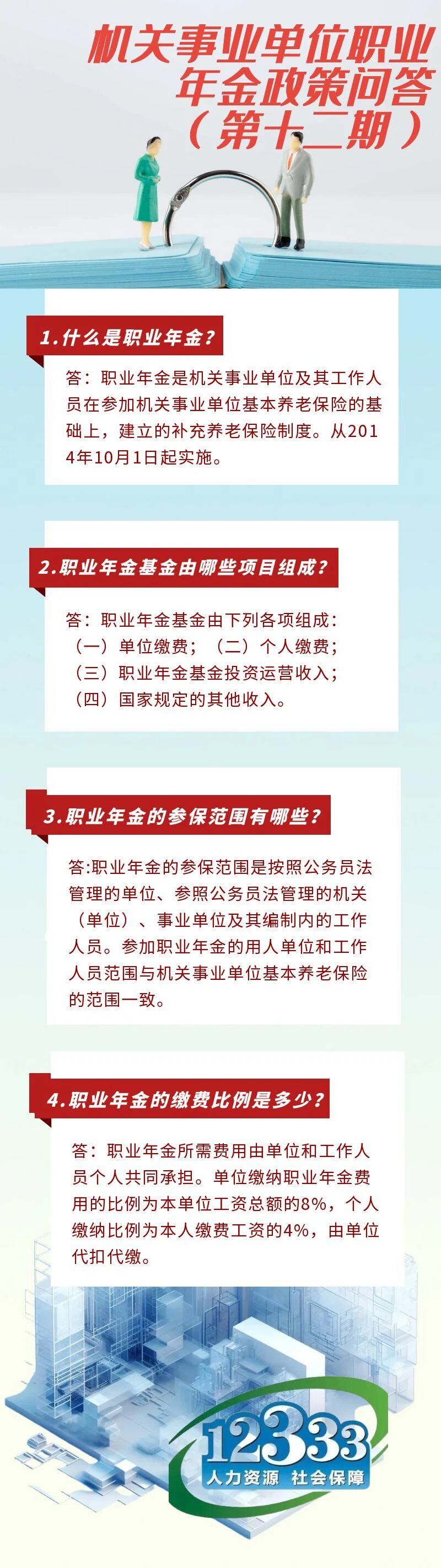 机关事业单位职业年金政策问答（第十二期）

1.什么是职业年金？

答：职业年金是机关事业单位及其工作人员在参加机关事业单位基本养老保险的基础上，建立的补充养老保险制度。从2014年10月1日起实施。

2.职业年金基金由哪些项目组成？

答：职业年金基金由下列各项组成：
（一）单位缴费；（二）个人缴费；
（三）职业年金基金投资运营收入；
（四）国家规定的其他收入。

3.职业年金的参保范围有哪些？

答:职业年金的参保范围是按照公务员法管理的单位、参照公务员法管理的机关（单位）、事业单位及其编制内的工作人员。参加职业年金的用人单位和工作人员范围与机关事业单位基本养老保险的范围一致。

4.职业年金的缴费比例是多少？

答：职业年金所需费用由单位和工作人员个人共同承担。单位缴纳职业年金费用的比例为本单位工资总额的8%，个人缴纳比例为本人缴费工资的4%，由单位代扣代缴。

12333
人力资源 社会保障